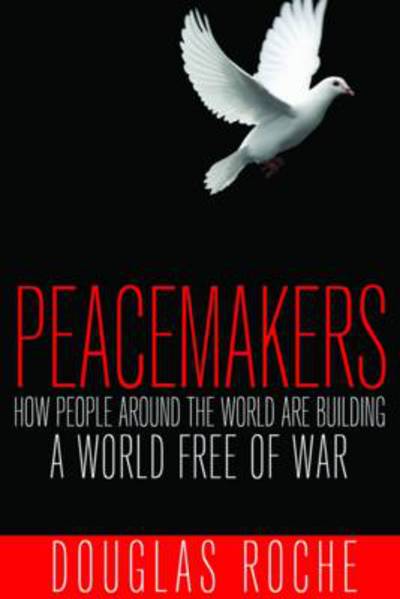 PEACEMAKERS
HOW PEOPLE AROUND THE WORLD ARE BUILDING
A WORLD FREE OF WAR

DOUGLAS ROCHE